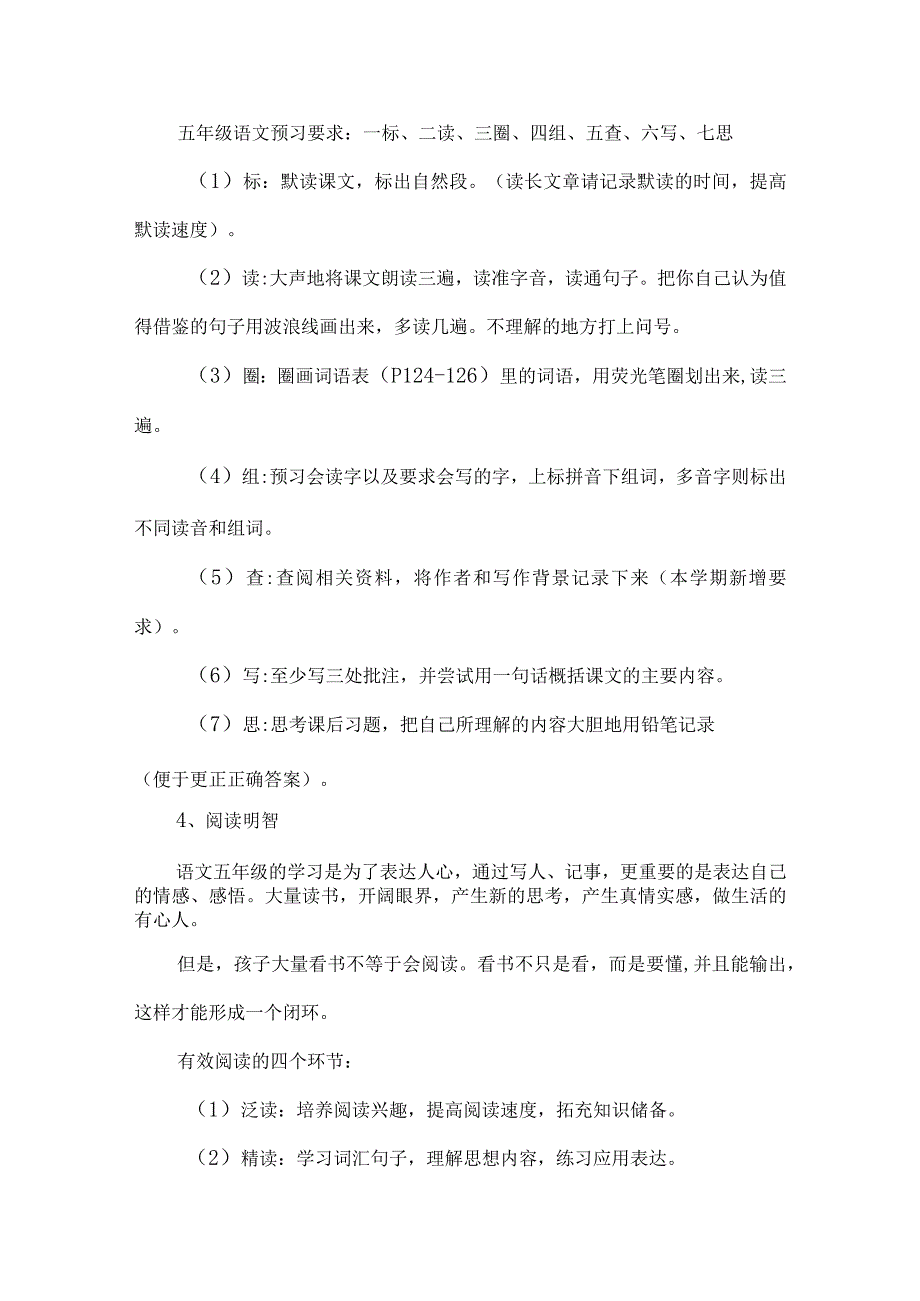 五年级语文预习要求：一标、二读、三圈、四组、五查、六写、七思

（1）标：默读课文，标出自然段。（读长文章请记录默读的时间，提高默读速度）。

（2）读:大声地将课文朗读三遍，读准字音，读通句子。把你自己认为值得借鉴的句子用波浪线画出来，多读几遍。不理解的地方打上问号。

（3）圈：圈画词语表（P124-126）里的词语，用荧光笔圈划出来,读三遍。

（4）组:预习会读字以及要求会写的字，上标拼音下组词，多音字则标出不同读音和组词。

（5）查:查阅相关资料，将作者和写作背景记录下来（本学期新增要求）。

（6）写:至少写三处批注，并尝试用一句话概括课文的主要内容。

（7）思:思考课后习题，把自己所理解的内容大胆地用铅笔记录（便于更正正确答案）。

4、阅读明智

语文五年级的学习是为了表达人心，通过写人、记事，更重要的是表达自己的情感、感悟。大量读书，开阔眼界，产生新的思考，产生真情实感，做生活的有心人。

但是，孩子大量看书不等于会阅读。看书不只是看，而是要懂,并且能输出，这样才能形成一个闭环。

有效阅读的四个环节：

（1）泛读：培养阅读兴趣，提高阅读速度，拓充知识储备。

（2）精读：学习词汇句子，理解思想内容，练习应用表达。